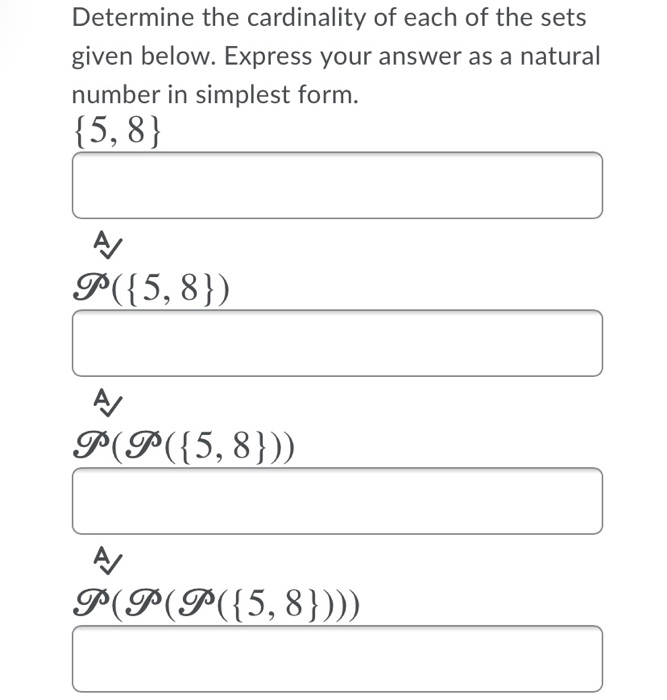 Determine the cardinality of each of the sets given below. Express your answer as a natural number in simplest form.

$\{5, 8\}$

$\mathscr{P}(\{5, 8\})$

$\mathscr{P}(\mathscr{P}(\{5, 8\}))$

$\mathscr{P}(\mathscr{P}(\mathscr{P}(\{5, 8\})))$